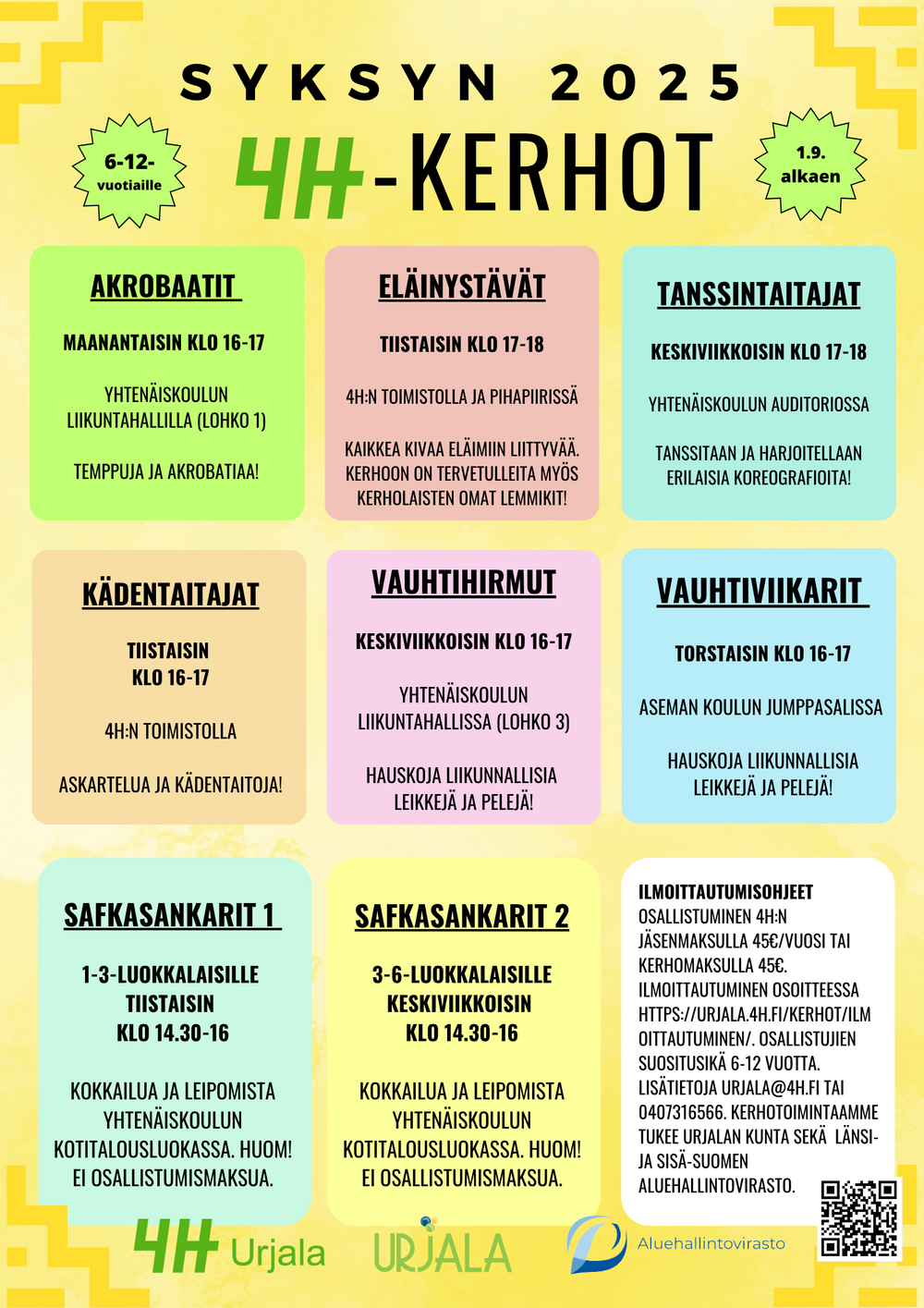 SYKSYN 2025

6-12-vuotiaille

4H-KERHOT

1.9. alkaen

AKROBAATIT

MAANANTAISIN KLO 16-17

YHTENÄISKOULUN LIIKUNTAHALLILLA (LOHKO 1)

TEMPPUJA JA AKROBATIAA!

ELÄINYSTÄVÄT

TIISTAISIN KLO 17-18

4H:N TOIMISTOLLA JA PIHAPIIRISSÄ

KAIKKEA KIVAA ELÄIMIIN LIITTYVÄÄ. KERHOON ON TERVETULLEITA MYÖS KERHOLAISTEN OMAT LEMMIKIT!

TANSSINTAITAJAT

KESKIVIIKKOISIN KLO 17-18

YHTENÄISKOULUN AUDITORIOSSA

TANSSITAAN JA HARJOITELLAAN ERILAISIA KOREOGRAFIOITA!

KÄDENTAITAJAT

TIISTAISIN KLO 16-17

4H:N TOIMISTOLLA

ASKARTELUA JA KÄDENTAITOJA!

VAUHTIHIRMUT

KESKIVIIKKOISIN KLO 16-17

YHTENÄISKOULUN LIIKUNTAHALLISSA (LOHKO 3)

HAUSKOJA LIIKUNNALLISIA LEIKKEJÄ JA PELEJÄ!

VAUHTIVIIKARIT

TORSTAISIN KLO 16-17

ASEMAN KOULUN JUMPPASALISSA

HAUSKOJA LIIKUNNALLISIA LEIKKEJÄ JA PELEJÄ!

SAFKASANKARIT 1

1-3-LUOKKALAISILLE TIISTAISIN KLO 14.30-16

KOKKAILUA JA LEIPOMISTA YHTENÄISKOULUN KOTITALOUSLUOKASSA. HUOM! EI OSALLISTUMISMAKSUA.

SAFKASANKARIT 2

3-6-LUOKKALAISILLE KESKIVIIKKOISIN KLO 14.30-16

KOKKAILUA JA LEIPOMISTA YHTENÄISKOULUN KOTITALOUSLUOKASSA. HUOM! EI OSALLISTUMISMAKSUA.

ILMOITTAUTUMISOHJEET
OSALLISTUMINEN 4H:N JÄSENMAKSULLA 45€/VUOSI TAI KERHOMAKSULLA 45€. ILMOITTAUTUMINEN OSOITTEESSA HTTPS://URJALA.4H.FI/KERHOT/ILMOITTAUTUMINEN/. OSALLISTUJIEN SUOSITUSIKÄ 6-12 VUOTTA. LISÄTIETOJA URJALA@4H.FI TAI 0407316566. KERHOTOIMINTAAMME TUKEE URJALAN KUNTA SEKÄ LÄNSI- JA SISÄ-SUOMEN ALUEHALLINTOVIRASTO.

4H Urjala

URJALA

Aluehallintovirasto